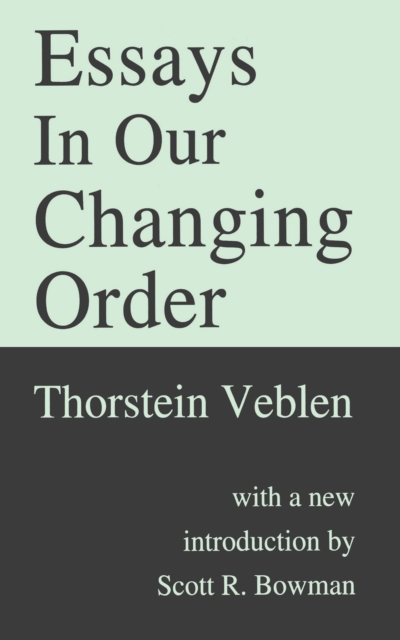 Essays In Our Changing Order

Thorstein Veblen

with a new introduction by Scott R. Bowman